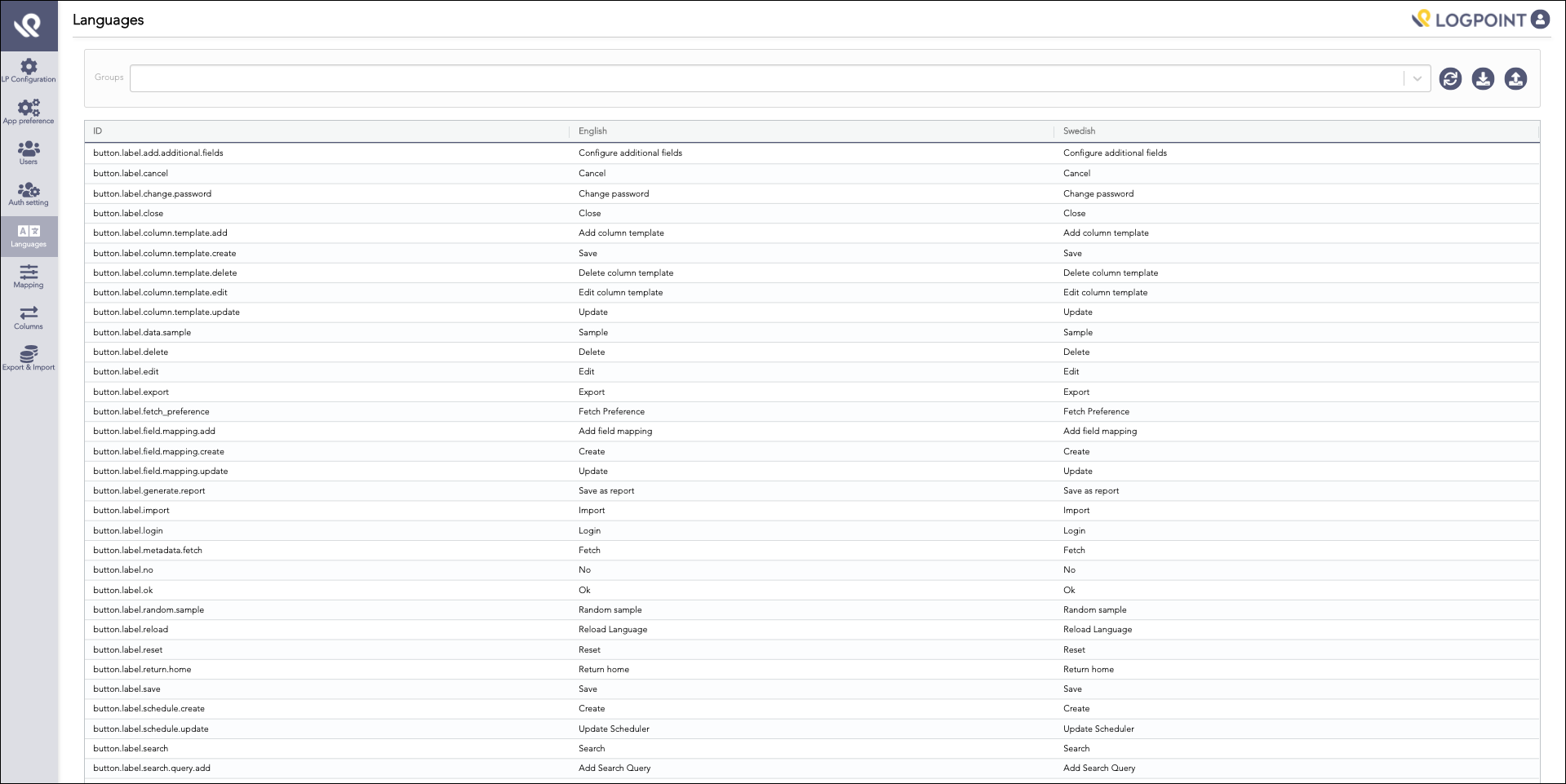 LP Configuration
App preference
Users
Auth setting
Languages
Mapping
Columns
Export & Import

Languages

LOGPOINT

Groups

| ID | English | Swedish |
|---|---|---|
| button.label.add.additional.fields | Configure additional fields | Configure additional fields |
| button.label.cancel | Cancel | Cancel |
| button.label.change.password | Change password | Change password |
| button.label.close | Close | Close |
| button.label.column.template.add | Add column template | Add column template |
| button.label.column.template.create | Save | Save |
| button.label.column.template.delete | Delete column template | Delete column template |
| button.label.column.template.edit | Edit column template | Edit column template |
| button.label.column.template.update | Update | Update |
| button.label.data.sample | Sample | Sample |
| button.label.delete | Delete | Delete |
| button.label.edit | Edit | Edit |
| button.label.export | Export | Export |
| button.label.fetch_preference | Fetch Preference | Fetch Preference |
| button.label.field.mapping.add | Add field mapping | Add field mapping |
| button.label.field.mapping.create | Create | Create |
| button.label.field.mapping.update | Update | Update |
| button.label.generate.report | Save as report | Save as report |
| button.label.import | Import | Import |
| button.label.login | Login | Login |
| button.label.metadata.fetch | Fetch | Fetch |
| button.label.no | No | No |
| button.label.ok | Ok | Ok |
| button.label.random.sample | Random sample | Random sample |
| button.label.reload | Reload Language | Reload Language |
| button.label.reset | Reset | Reset |
| button.label.return.home | Return home | Return home |
| button.label.save | Save | Save |
| button.label.schedule.create | Create | Create |
| button.label.schedule.update | Update Scheduler | Update Scheduler |
| button.label.search | Search | Search |
| button.label.search.query.add | Add Search Query | Add Search Query |